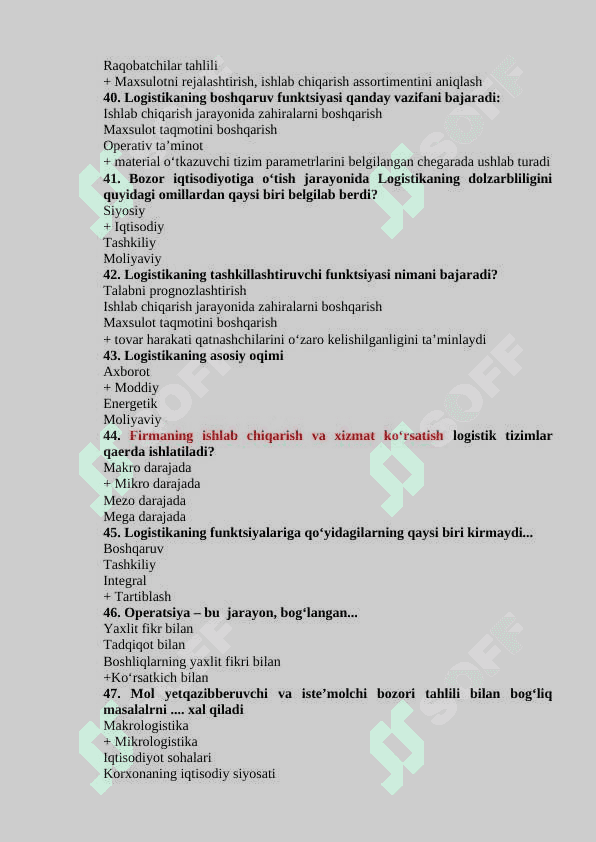 Raqobatchilar tahlili
+ Maxsulotni rejalashtirish, ishlab chiqarish assortimentini aniqlash
**40. Logistikaning boshqaruv funktsiyasi qanday vazifani bajaradi:**
Ishlab chiqarish jarayonida zahiralarni boshqarish
Maxsulot taqmotini boshqarish
Operativ ta’minot
+ material o‘tkazuvchi tizim parametrlarini belgilangan chegarada ushlab turadi
**41. Bozor iqtisodiyotiga o‘tish jarayonida Logistikaning dolzarbliligini quyidagi omillardan qaysi biri belgilab berdi?**
Siyosiy
+ Iqtisodiy
Tashkiliy
Moliyaviy
**42. Logistikaning tashkillashtiruvchi funktsiyasi nimani bajaradi?**
Talabni prognozlashtirish
Ishlab chiqarish jarayonida zahiralarni boshqarish
Maxsulot taqmotini boshqarish
+ tovar harakati qatnashchilarini o‘zaro kelishilganligini ta’minlaydi
**43. Logistikaning asosiy oqimi**
Axborot
+ Moddiy
Energetik
Moliyaviy
**44. Firmaning ishlab chiqarish va xizmat ko‘rsatish logistik tizimlar qaerda ishlatiladi?**
Makro darajada
+ Mikro darajada
Mezo darajada
Mega darajada
**45. Logistikaning funktsiyalariga qo‘yidagilarning qaysi biri kirmaydi...**
Boshqaruv
Tashkiliy
Integral
+ Tartiblash
**46. Operatsiya – bu jarayon, bog‘langan...**
Yaxlit fikr bilan
Tadqiqot bilan
Boshliqlarning yaxlit fikri bilan
+Ko‘rsatkich bilan
**47. Mol yetqazibberuvchi va iste’molchi bozori tahlili bilan bog‘liq masalalrni .... xal qiladi**
Makrologistika
+ Mikrologistika
Iqtisodiyot sohalari
Korxonaning iqtisodiy siyosati